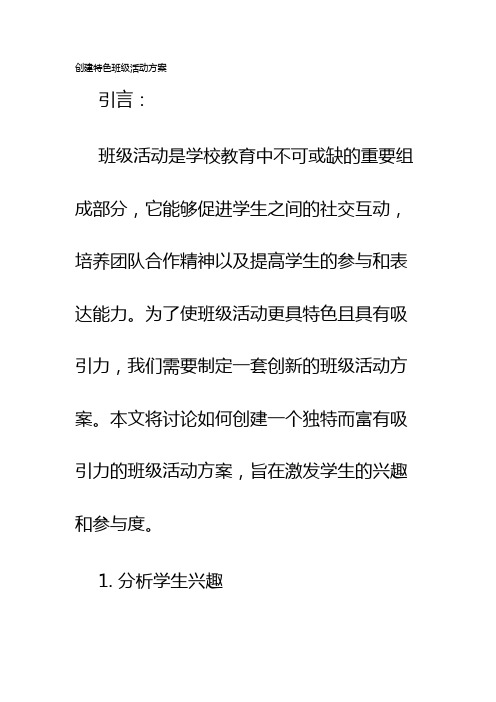 创建特色班级活动方案

引言：

班级活动是学校教育中不可或缺的重要组成部分，它能够促进学生之间的社交互动，培养团队合作精神以及提高学生的参与和表达能力。为了使班级活动更具特色且具有吸引力，我们需要制定一套创新的班级活动方案。本文将讨论如何创建一个独特而富有吸引力的班级活动方案，旨在激发学生的兴趣和参与度。

1. 分析学生兴趣